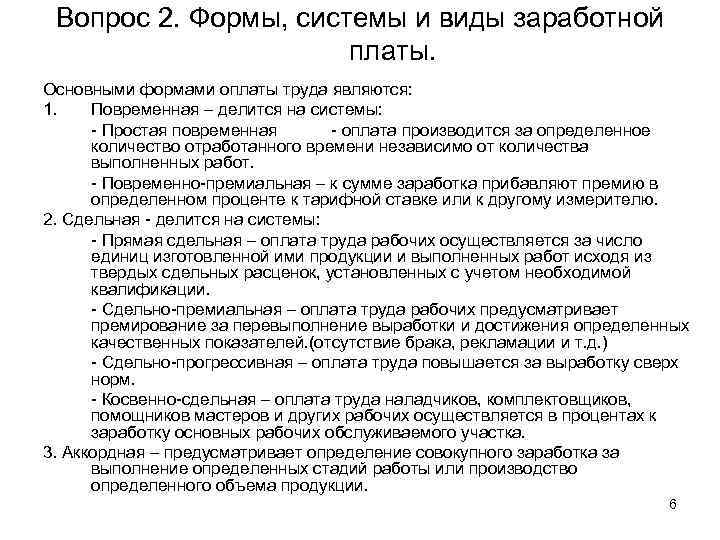 Вопрос 2. Формы, системы и виды заработной платы.

Основными формами оплаты труда являются:

1. Повременная – делится на системы:

- Простая повременная - оплата производится за определенное количество отработанного времени независимо от количества выполненных работ.

- Повременно-премиальная – к сумме заработка прибавляют премию в определенном проценте к тарифной ставке или к другому измерителю.

2. Сдельная - делится на системы:

- Прямая сдельная – оплата труда рабочих осуществляется за число единиц изготовленной ими продукции и выполненных работ исходя из твердых сдельных расценок, установленных с учетом необходимой квалификации.

- Сдельно-премиальная – оплата труда рабочих предусматривает премирование за перевыполнение выработки и достижения определенных качественных показателей.(отсутствие брака, рекламации и т.д.)

- Сдельно-прогрессивная – оплата труда повышается за выработку сверх норм.

- Косвенно-сдельная – оплата труда наладчиков, комплектовщиков, помощников мастеров и других рабочих осуществляется в процентах к заработку основных рабочих обслуживаемого участка.

3. Аккордная – предусматривает определение совокупного заработка за выполнение определенных стадий работы или производство определенного объема продукции.

6